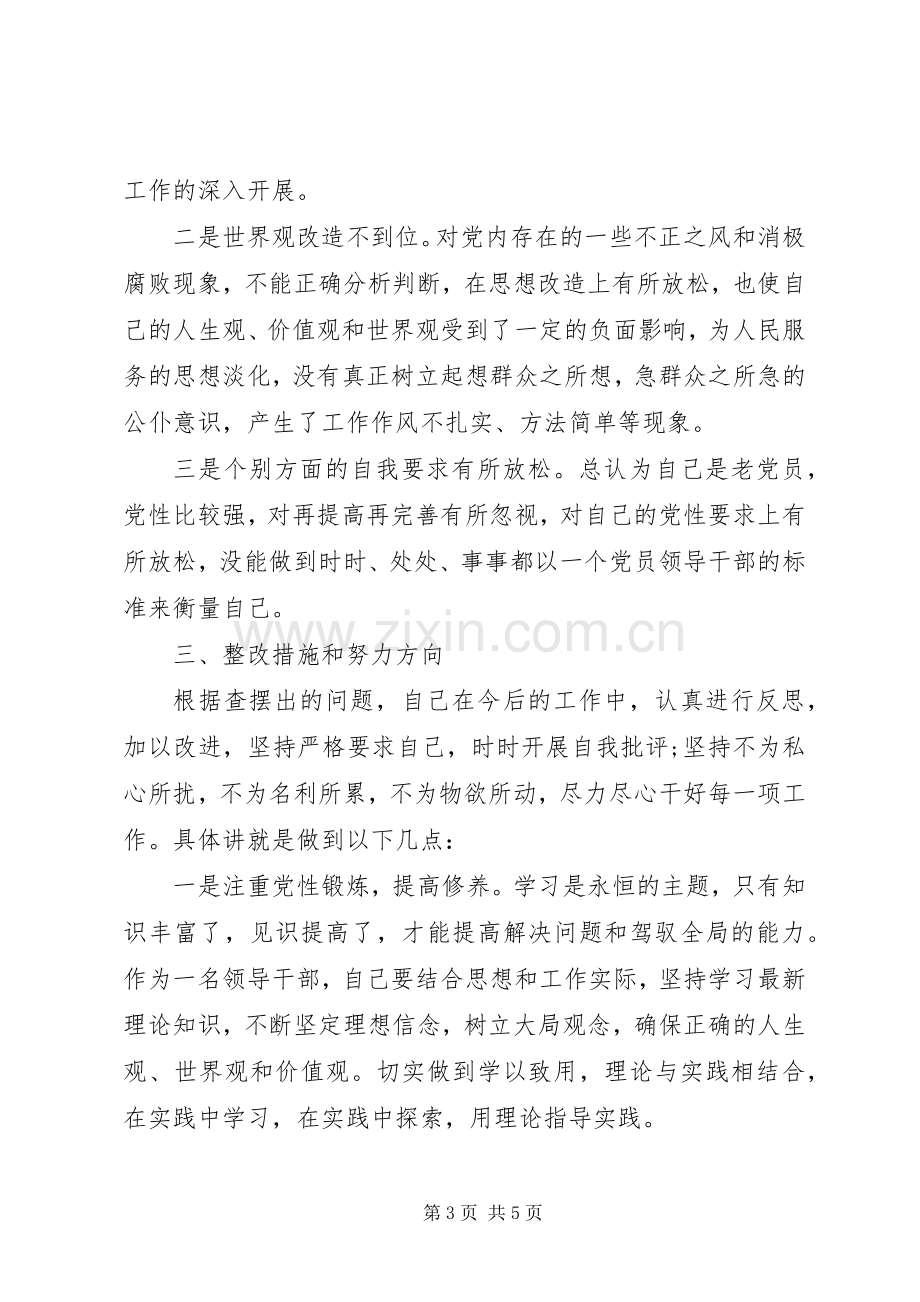 工作的深入开展。

二是世界观改造不到位。对党内存在的一些不正之风和消极腐败现象，不能正确分析判断，在思想改造上有所放松，也使自己的人生观、价值观和世界观受到了一定的负面影响，为人民服务的思想淡化，没有真正树立起想群众之所想，急群众之所急的公仆意识，产生了工作作风不扎实、方法简单等现象。

三是个别方面的自我要求有所放松。总认为自己是老党员，党性比较强，对再提高再完善有所忽视，对自己的党性要求上有所放松，没能做到时时、处处、事事都以一个党员领导干部的标准来衡量自己。

三、整改措施和努力方向

根据查摆出的问题，自己在今后的工作中，认真进行反思，加以改进，坚持严格要求自己，时时开展自我批评;坚持不为私心所扰，不为名利所累，不为物欲所动，尽力尽心干好每一项工作。具体讲就是做到以下几点：

一是注重党性锻炼，提高修养。学习是永恒的主题，只有知识丰富了，见识提高了，才能提高解决问题和驾驭全局的能力。作为一名领导干部，自己要结合思想和工作实际，坚持学习最新理论知识，不断坚定理想信念，树立大局观念，确保正确的人生观、世界观和价值观。切实做到学以致用，理论与实践相结合，在实践中学习，在实践中探索，用理论指导实践。

第3页 共5页

www.zixin.com.cn